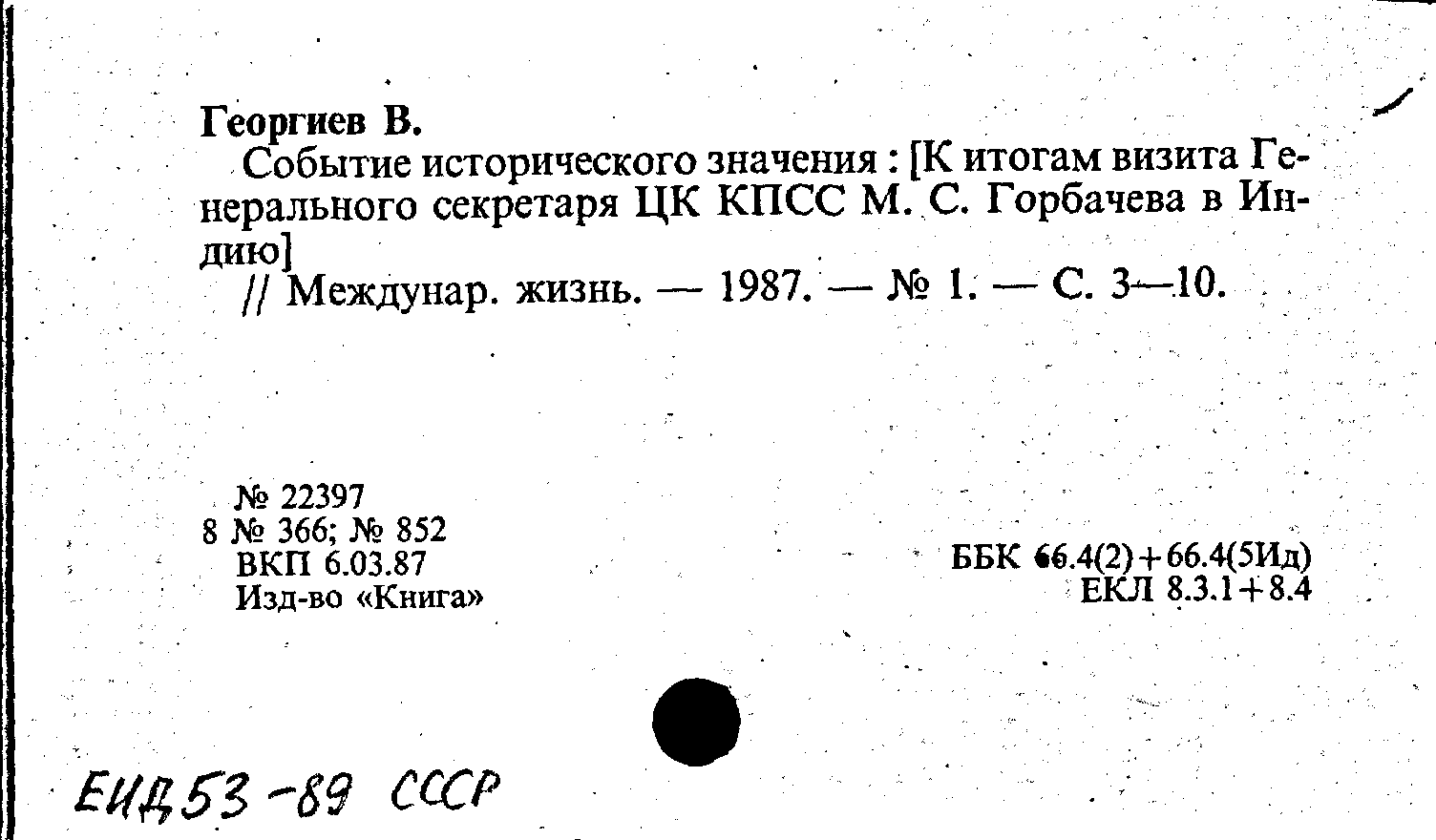 Георгиев В.

Событие исторического значения : [К итогам визита Генерального секретаря ЦК КПСС М. С. Горбачева в Индию]

// Междунар. жизнь. — 1987. — № 1. — С. 3—10.

№ 22397
8 № 366; № 852
ВКП 6.03.87
Изд-во «Книга»

ББК 66.4(2)+66.4(5Ид)
ЕКЛ 8.3.1+8.4

ЕИД 53-89 СССР